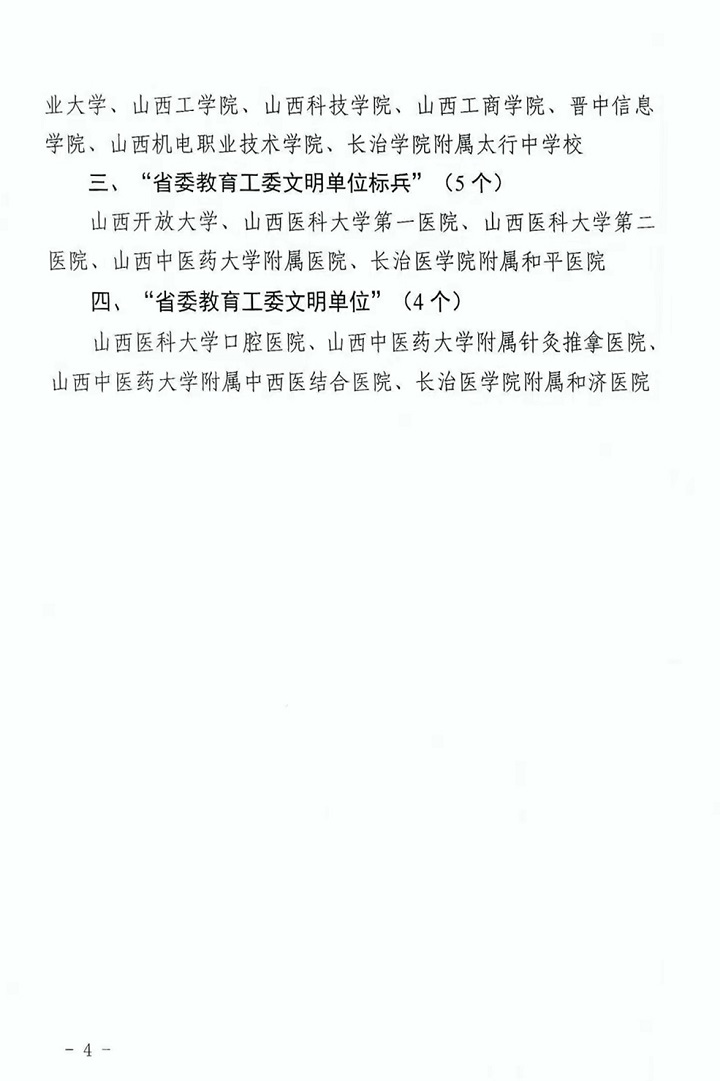 业大学、山西工学院、山西科技学院、山西工商学院、晋中信息学院、山西机电职业技术学院、长治学院附属太行中学校

三、“省委教育工委文明单位标兵”（5个）

山西开放大学、山西医科大学第一医院、山西医科大学第二医院、山西中医药大学附属医院、长治医学院附属和平医院

四、“省委教育工委文明单位”（4个）

山西医科大学口腔医院、山西中医药大学附属针灸推拿医院、山西中医药大学附属中西医结合医院、长治医学院附属和济医院

- 4 -